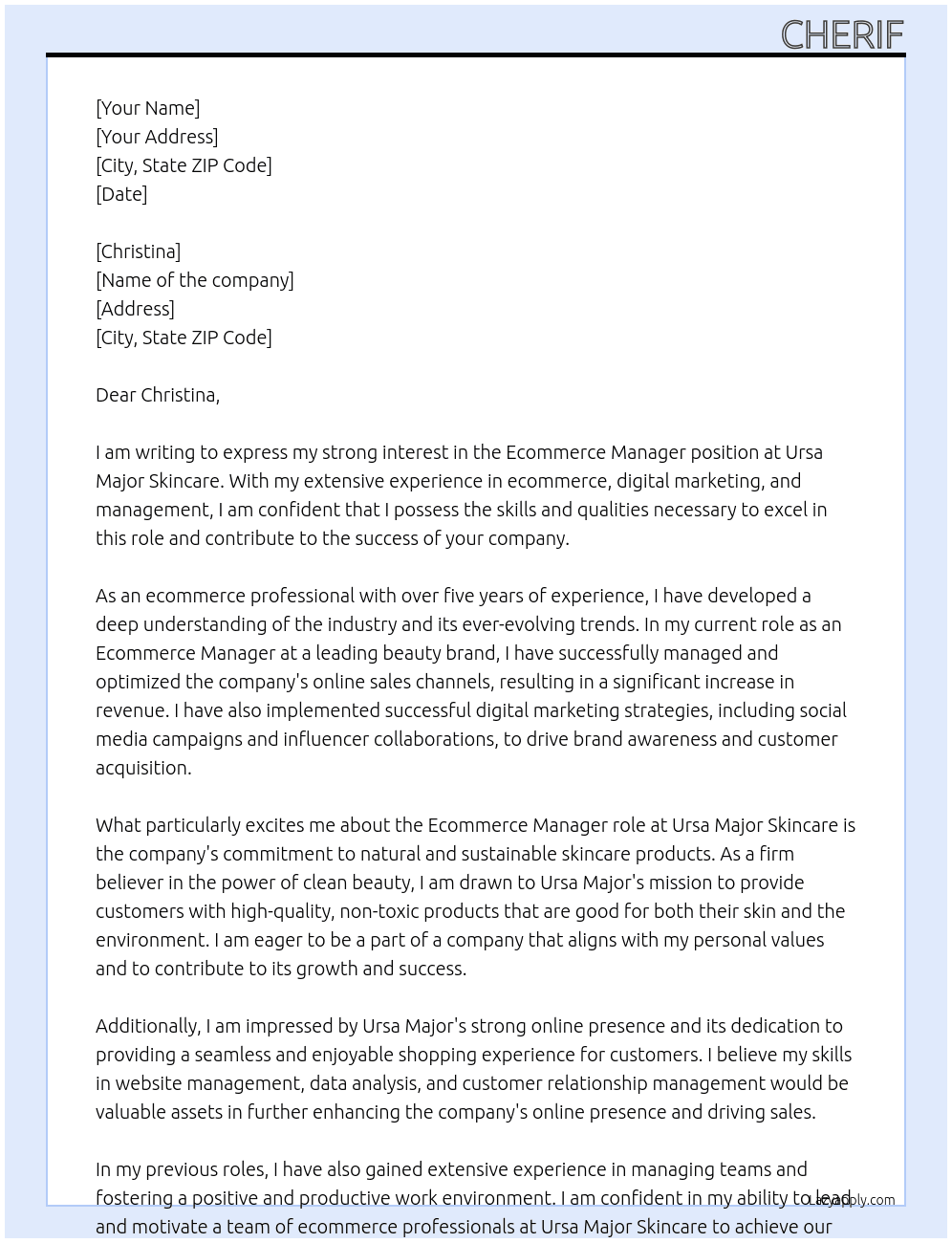 CHERIF

[Your Name]
[Your Address]
[City, State ZIP Code]
[Date]

[Christina]
[Name of the company]
[Address]
[City, State ZIP Code]

Dear Christina,

I am writing to express my strong interest in the Ecommerce Manager position at Ursa Major Skincare. With my extensive experience in ecommerce, digital marketing, and management, I am confident that I possess the skills and qualities necessary to excel in this role and contribute to the success of your company.

As an ecommerce professional with over five years of experience, I have developed a deep understanding of the industry and its ever-evolving trends. In my current role as an Ecommerce Manager at a leading beauty brand, I have successfully managed and optimized the company's online sales channels, resulting in a significant increase in revenue. I have also implemented successful digital marketing strategies, including social media campaigns and influencer collaborations, to drive brand awareness and customer acquisition.

What particularly excites me about the Ecommerce Manager role at Ursa Major Skincare is the company's commitment to natural and sustainable skincare products. As a firm believer in the power of clean beauty, I am drawn to Ursa Major's mission to provide customers with high-quality, non-toxic products that are good for both their skin and the environment. I am eager to be a part of a company that aligns with my personal values and to contribute to its growth and success.

Additionally, I am impressed by Ursa Major's strong online presence and its dedication to providing a seamless and enjoyable shopping experience for customers. I believe my skills in website management, data analysis, and customer relationship management would be valuable assets in further enhancing the company's online presence and driving sales.

In my previous roles, I have also gained extensive experience in managing teams and fostering a positive and productive work environment. I am confident in my ability to lead and motivate a team of ecommerce professionals at Ursa Major Skincare to achieve our

Lazyapply.com